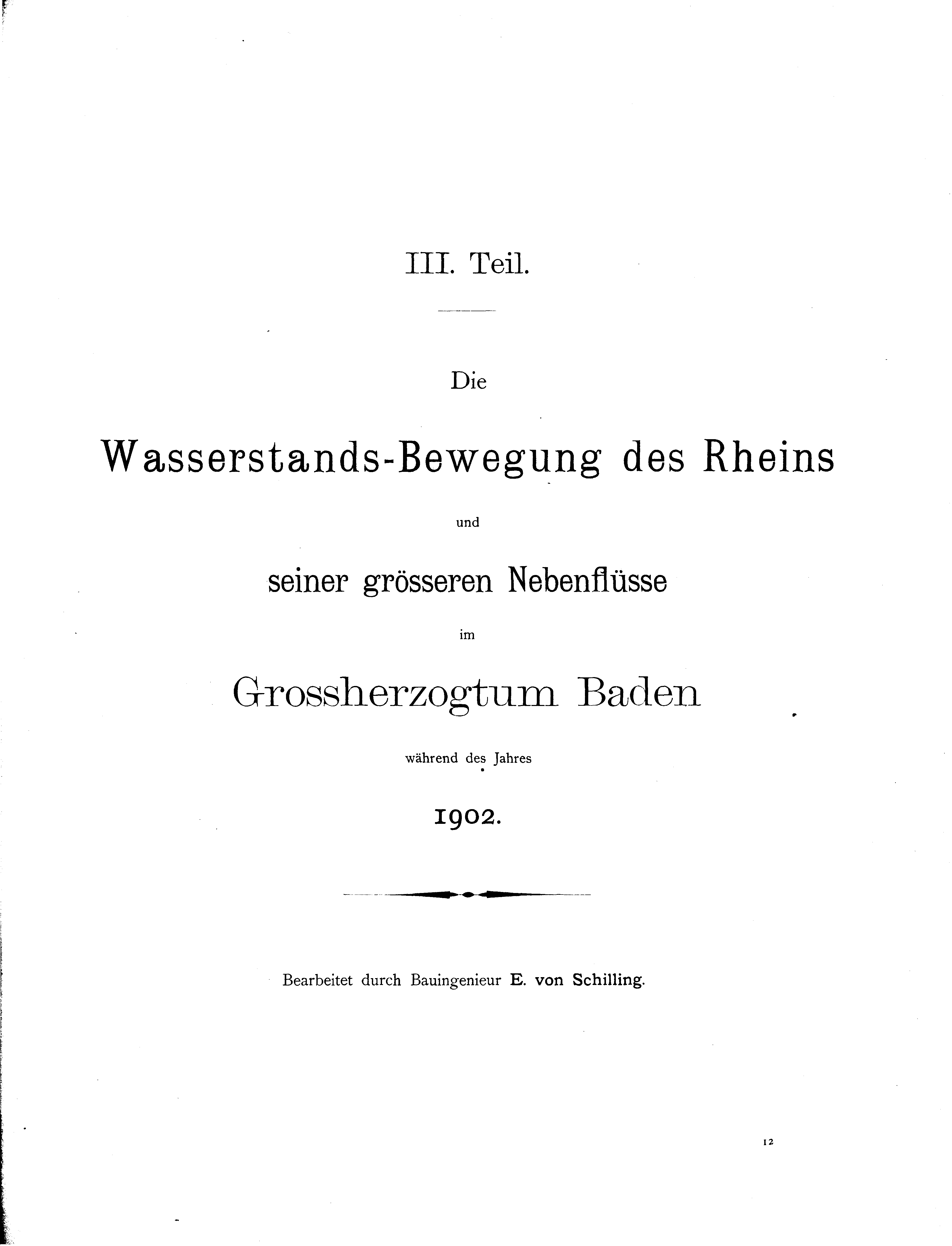 III. Teil.

Die

Wasserstands-Bewegung des Rheins

und

seiner grösseren Nebenflüsse

im

Grossherzogtum Baden

während des Jahres

1902.

Bearbeitet durch Bauingenieur E. von Schilling.

12